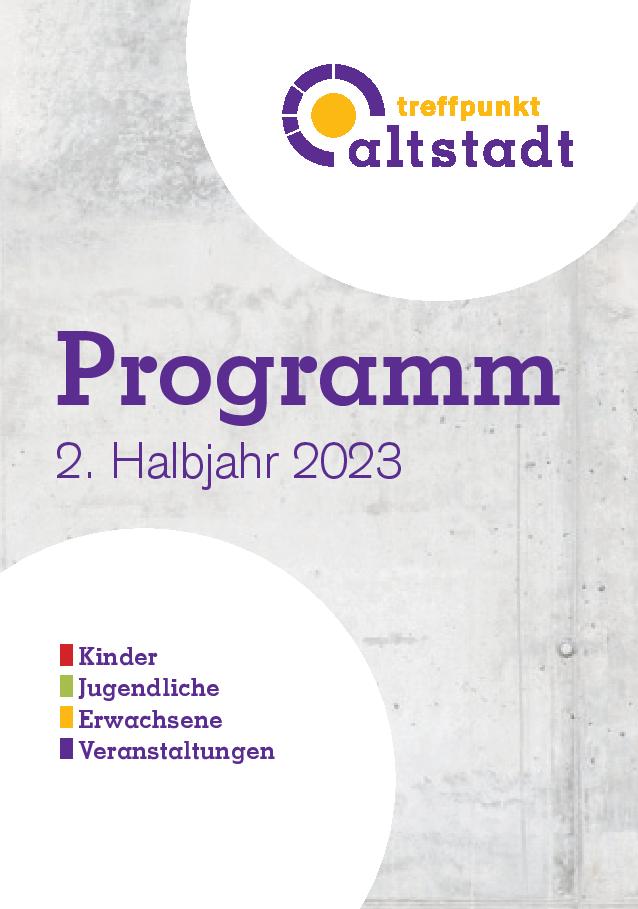 treffpunkt
altstadt

Programm
2. Halbjahr 2023

Kinder
Jugendliche
Erwachsene
Veranstaltungen